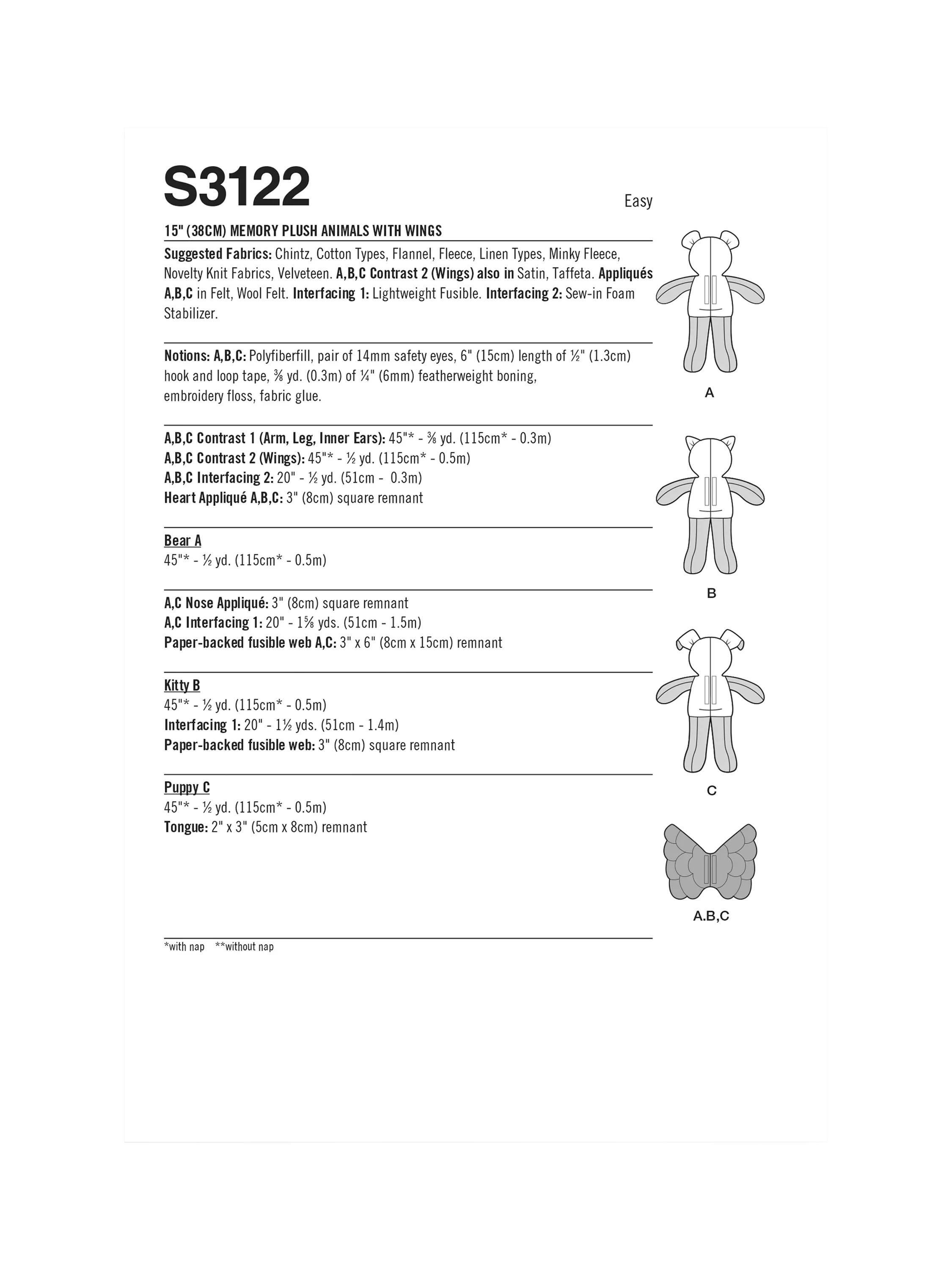 S3122

Easy

15" (38CM) MEMORY PLUSH ANIMALS WITH WINGS

Suggested Fabrics: Chintz, Cotton Types, Flannel, Fleece, Linen Types, Minky Fleece, Novelty Knit Fabrics, Velveteen. A,B,C Contrast 2 (Wings) also in Satin, Taffeta. Appliqués A,B,C in Felt, Wool Felt. Interfacing 1: Lightweight Fusible. Interfacing 2: Sew-in Foam Stabilizer.

Notions: A,B,C: Polyfiberfill, pair of 14mm safety eyes, 6" (15cm) length of ½" (1.3cm) hook and loop tape, ⅜ yd. (0.3m) of ¼" (6mm) featherweight boning, embroidery floss, fabric glue.

A,B,C Contrast 1 (Arm, Leg, Inner Ears): 45"* - ⅜ yd. (115cm* - 0.3m)
A,B,C Contrast 2 (Wings): 45"* - ½ yd. (115cm* - 0.5m)
A,B,C Interfacing 2: 20" - ½ yd. (51cm - 0.3m)
Heart Appliqué A,B,C: 3" (8cm) square remnant

Bear A
45"* - ½ yd. (115cm* - 0.5m)

A,C Nose Appliqué: 3" (8cm) square remnant
A,C Interfacing 1: 20" - 1⅝ yds. (51cm - 1.5m)
Paper-backed fusible web A,C: 3" x 6" (8cm x 15cm) remnant

Kitty B
45"* - ½ yd. (115cm* - 0.5m)
Interfacing 1: 20" - 1½ yds. (51cm - 1.4m)
Paper-backed fusible web: 3" (8cm) square remnant

Puppy C
45"* - ½ yd. (115cm* - 0.5m)
Tongue: 2" x 3" (5cm x 8cm) remnant

*with nap **without nap

A

B

C

A.B,C